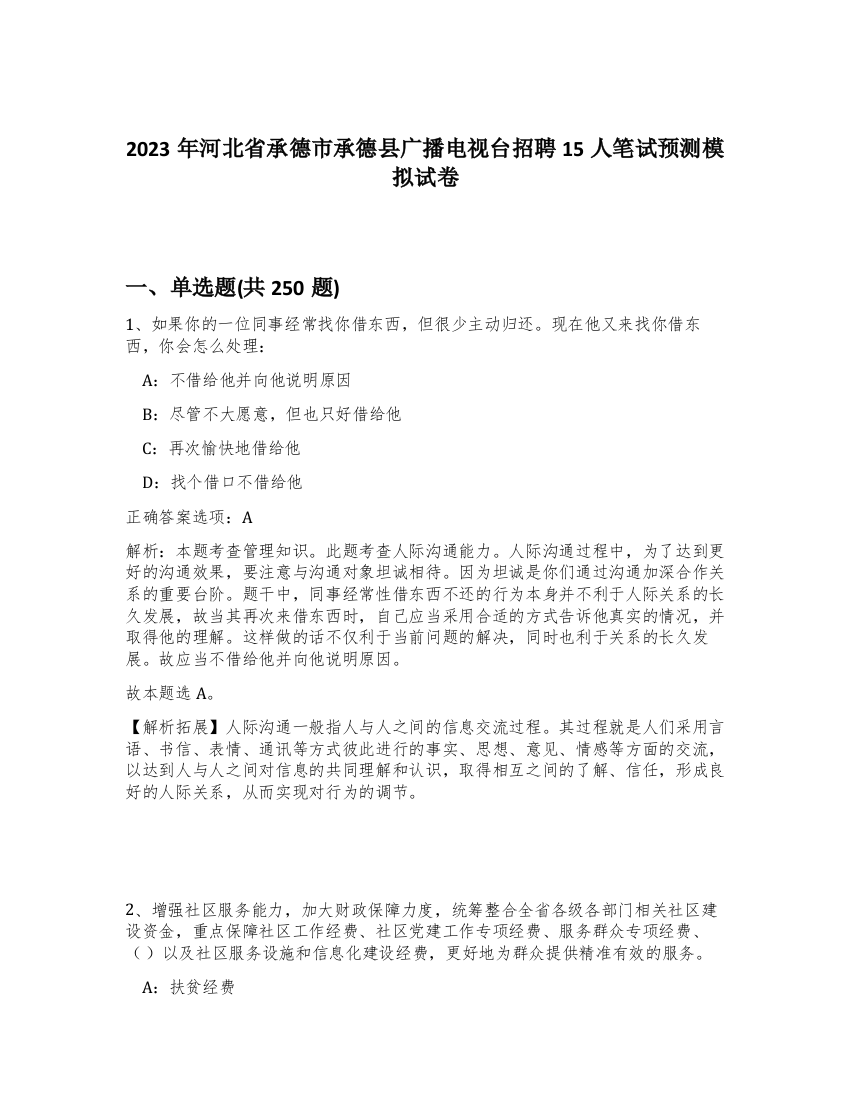 2023 年河北省承德市承德县广播电视台招聘 15 人笔试预测模拟试卷

一、单选题(共 250 题)

1、如果你的一位同事经常找你借东西，但很少主动归还。现在他又来找你借东西，你会怎么处理：

A：不借给他并向他说明原因

B：尽管不大愿意，但也只好借给他

C：再次愉快地借给他

D：找个借口不借给他

正确答案选项：A

解析：本题考查管理知识。此题考查人际沟通能力。人际沟通过程中，为了达到更好的沟通效果，要注意与沟通对象坦诚相待。因为坦诚是你们通过沟通加深合作关系的重要台阶。题干中，同事经常性借东西不还的行为本身并不利于人际关系的长久发展，故当其再次来借东西时，自己应当采用合适的方式告诉他真实的情况，并取得他的理解。这样做的话不仅利于当前问题的解决，同时也利于关系的长久发展。故应当不借给他并向他说明原因。

故本题选 A。

【解析拓展】人际沟通一般指人与人之间的信息交流过程。其过程就是人们采用言语、书信、表情、通讯等方式彼此进行的事实、思想、意见、情感等方面的交流，以达到人与人之间对信息的共同理解和认识，取得相互之间的了解、信任，形成良好的人际关系，从而实现对行为的调节。

2、增强社区服务能力，加大财政保障力度，统筹整合全省各级各部门相关社区建设资金，重点保障社区工作经费、社区党建工作专项经费、服务群众专项经费、（ ）以及社区服务设施和信息化建设经费，更好地为群众提供精准有效的服务。

A：扶贫经费